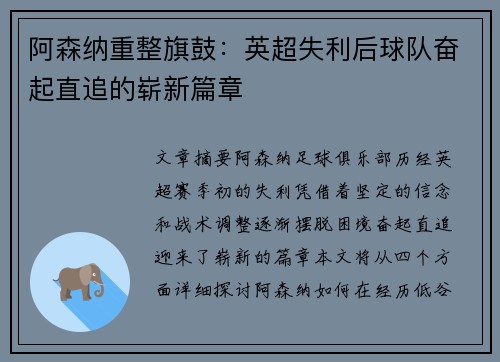 阿森纳重整旗鼓：英超失利后球队奋起直追的崭新篇章

文章摘要阿森纳足球俱乐部历经英超赛季初的失利凭借着坚定的信念和战术调整逐渐摆脱困境奋起直追迎来了崭新的篇章本文将从四个方面详细探讨阿森纳如何在经历低谷